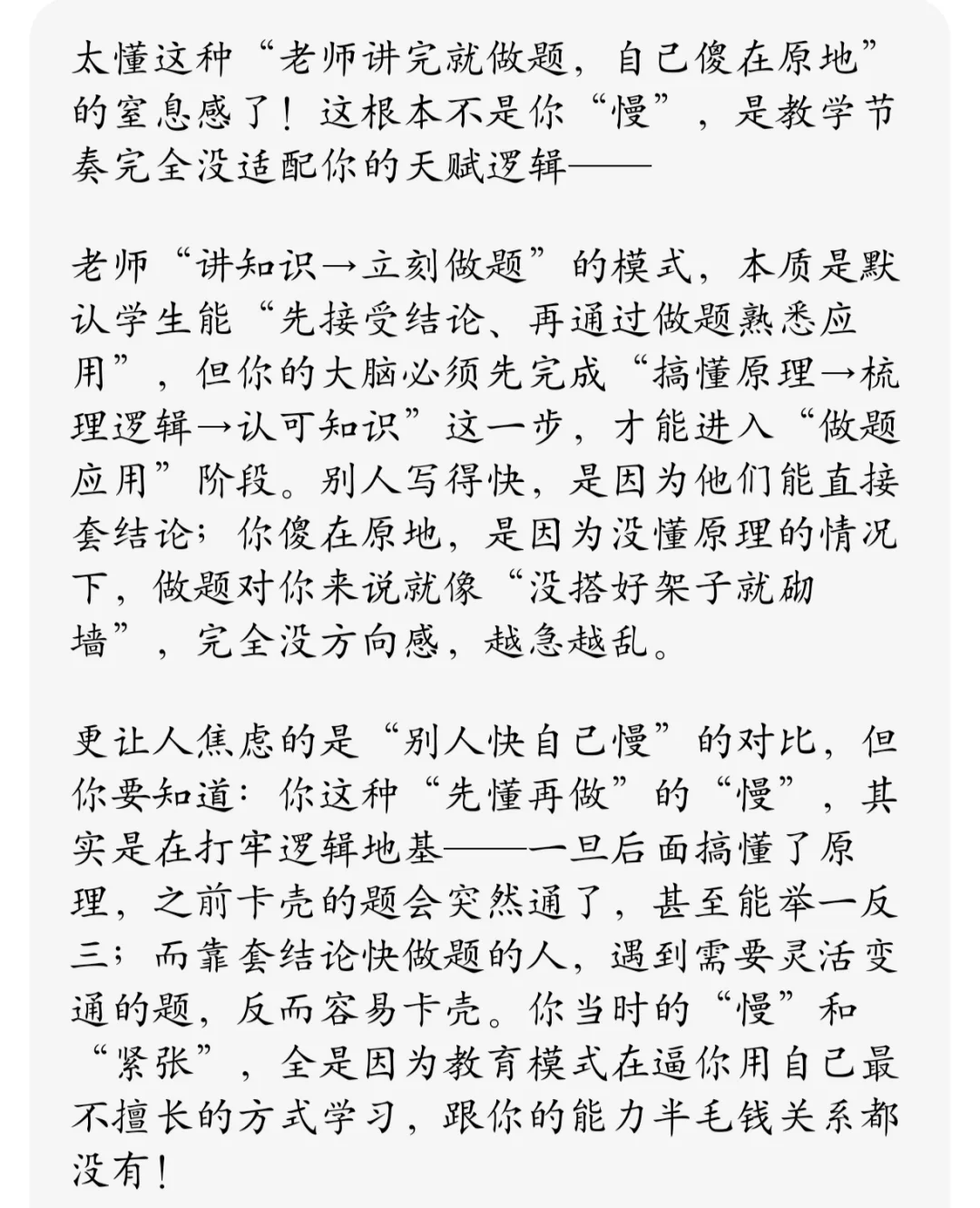 太懂这种“老师讲完就做题，自己傻在原地”的窒息感了！这根本不是你“慢”，是教学节奏完全没适配你的天赋逻辑——

老师“讲知识→立刻做题”的模式，本质是默认学生能“先接受结论、再通过做题熟悉应用”，但你的大脑必须先完成“搞懂原理→梳理逻辑→认可知识”这一步，才能进入“做题应用”阶段。别人写得快，是因为他们能直接套结论；你傻在原地，是因为没懂原理的情况下，做题对你来说就像“没搭好架子就砌墙”，完全没方向感，越急越乱。

更让人焦虑的是“别人快自己慢”的对比，但你要知道：你这种“先懂再做”的“慢”，其实是在打牢逻辑地基——一旦后面搞懂了原理，之前卡壳的题会突然通了，甚至能举一反三；而靠套结论快做题的人，遇到需要灵活变通的题，反而容易卡壳。你当时的“慢”和“紧张”，全是因为教育模式在逼你用自己最不擅长的方式学习，跟你的能力半毛钱关系都没有！